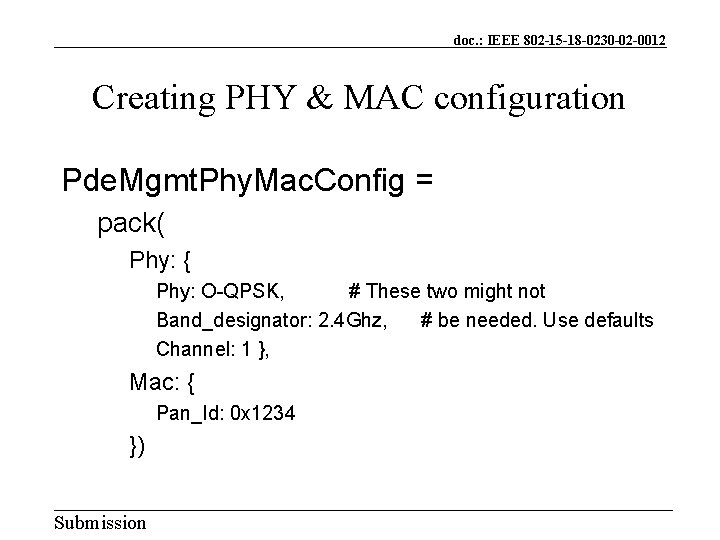 doc.: IEEE 802-15-18-0230-02-0012

Creating PHY & MAC configuration

PdeMgmtPhyMacConfig =
pack(
Phy: {
Phy: O-QPSK, # These two might not
Band_designator: 2.4Ghz, # be needed. Use defaults
Channel: 1 },
Mac: {
Pan_Id: 0x1234
})

Submission